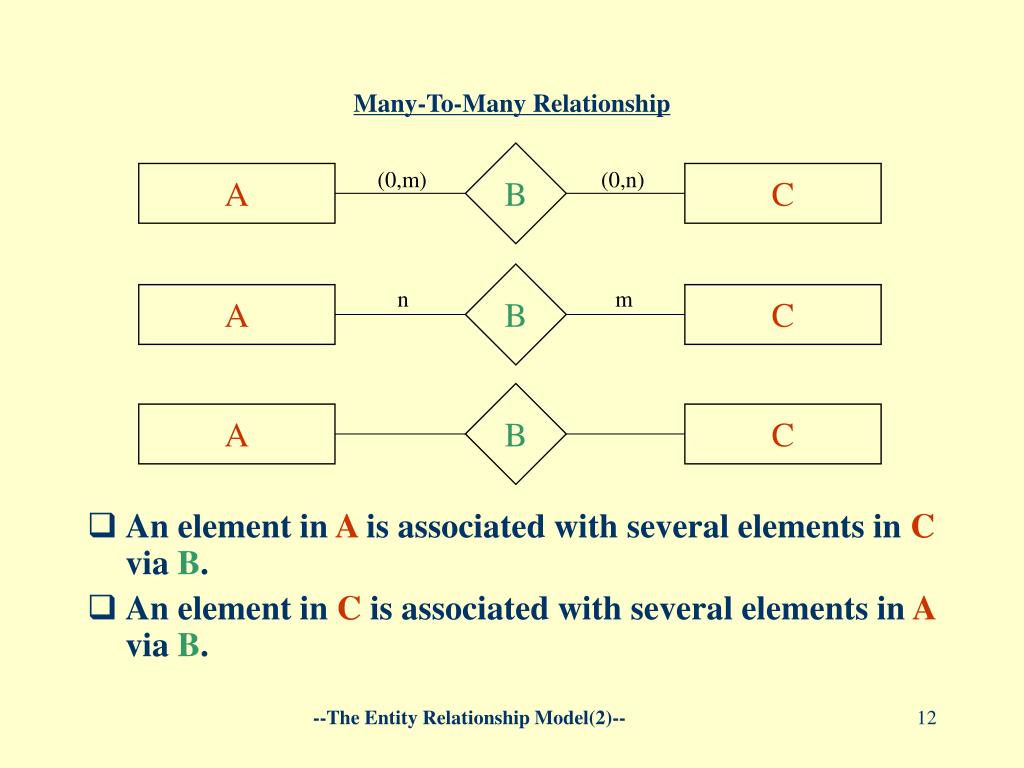 Many-To-Many Relationship

A (0,m) B (0,n) C

A n B m C

A B C

❑ An element in A is associated with several elements in C via B.

❑ An element in C is associated with several elements in A via B.

--The Entity Relationship Model(2)--

12